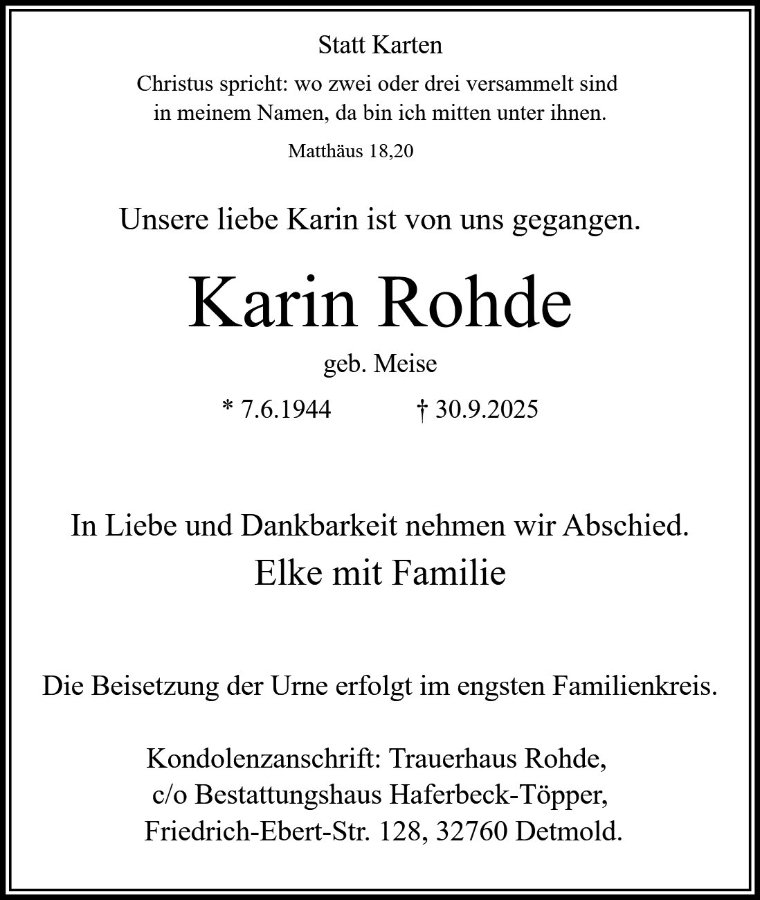 Statt Karten

Christus spricht: wo zwei oder drei versammelt sind in meinem Namen, da bin ich mitten unter ihnen.

Matthäus 18,20

Unsere liebe Karin ist von uns gegangen.

Karin Rohde

geb. Meise

* 7.6.1944 † 30.9.2025

In Liebe und Dankbarkeit nehmen wir Abschied.

Elke mit Familie

Die Beisetzung der Urne erfolgt im engsten Familienkreis.

Kondolenzanschrift: Trauerhaus Rohde,
c/o Bestattungshaus Haferbeck-Töpper,
Friedrich-Ebert-Str. 128, 32760 Detmold.